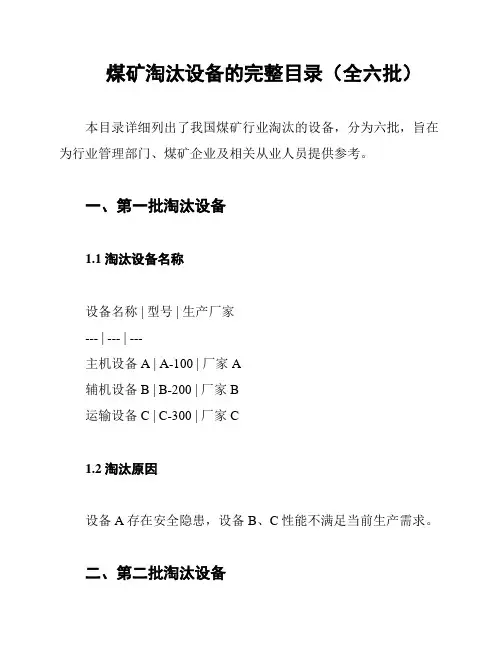 煤矿淘汰设备的完整目录（全六批）

本目录详细列出了我国煤矿行业淘汰的设备，分为六批，旨在为行业管理部门、煤矿企业及相关从业人员提供参考。

一、第一批淘汰设备

1.1 淘汰设备名称

设备名称 | 型号 | 生产厂家
--- | --- | ---
主机设备 A | A-100 | 厂家 A
辅机设备 B | B-200 | 厂家 B
运输设备 C | C-300 | 厂家 C

1.2 淘汰原因

设备 A 存在安全隐患，设备 B、C 性能不满足当前生产需求。

二、第二批淘汰设备